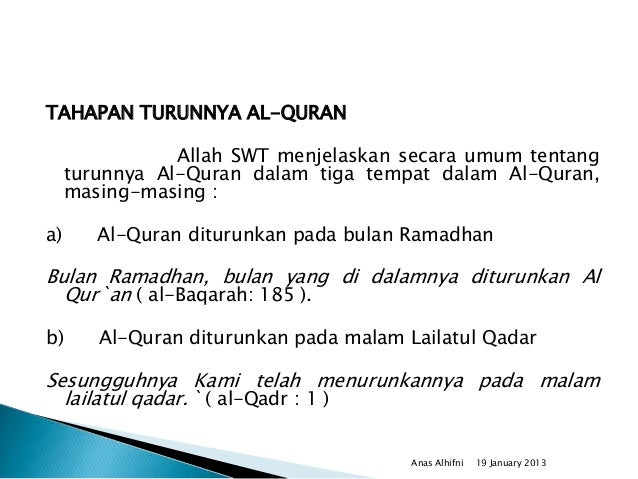 TAHAPAN TURUNNYA AL-QURAN

Allah SWT menjelaskan secara umum tentang turunnya Al-Quran dalam tiga tempat dalam Al-Quran, masing-masing :

a) Al-Quran diturunkan pada bulan Ramadhan

Bulan Ramadhan, bulan yang di dalamnya diturunkan Al Qur`an ( al-Baqarah: 185 ).

b) Al-Quran diturunkan pada malam Lailatul Qadar

Sesungguhnya Kami telah menurunkannya pada malam lailatul qadar. ` ( al-Qadr : 1 )

Anas Alhifni 19 January 2013